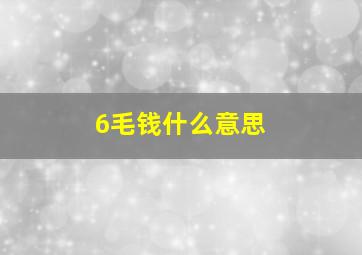 6毛钱什么意思